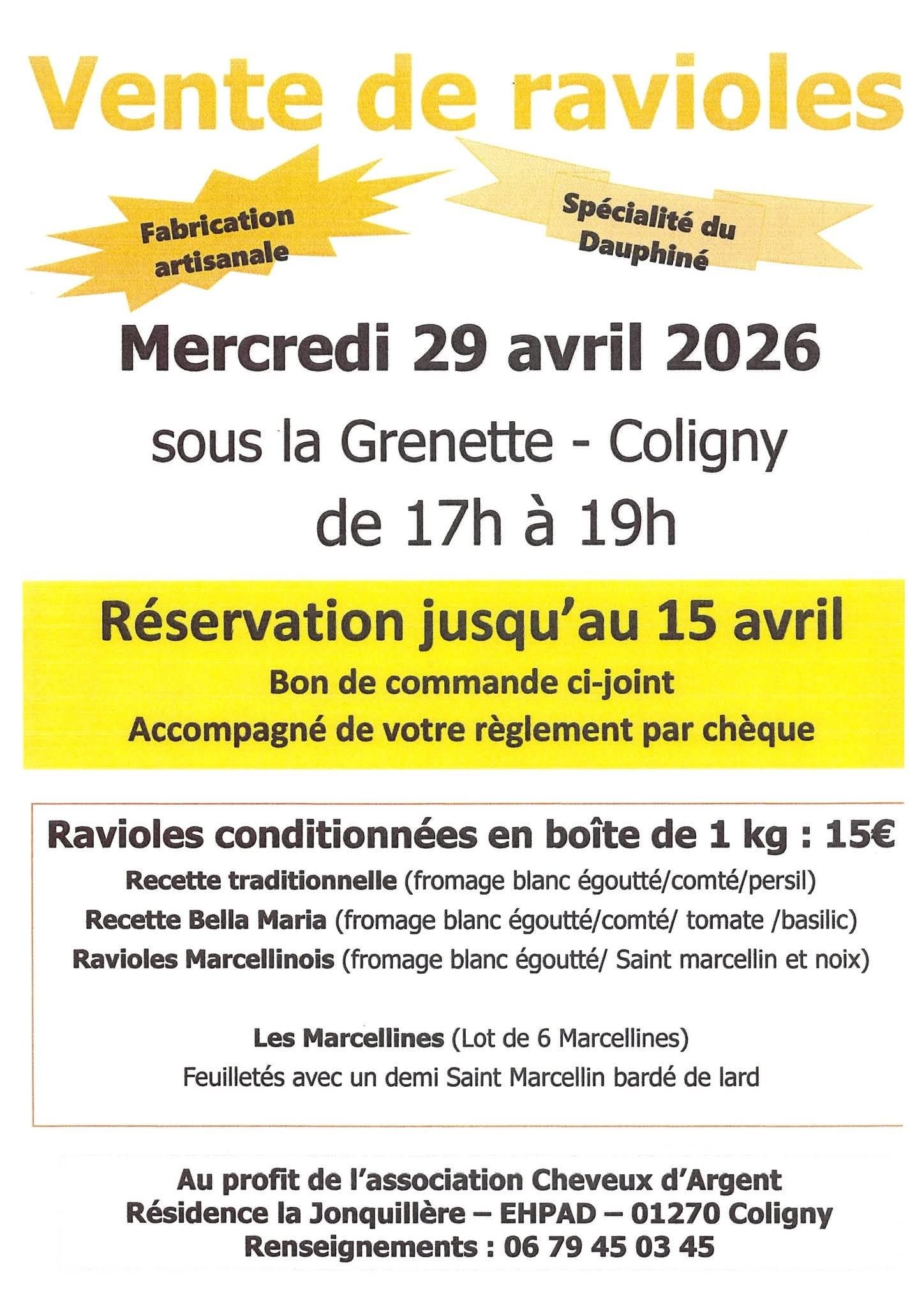 Vente de ravioles

Fabrication artisanale

Spécialité du Dauphiné

Mercredi 29 avril 2026

sous la Grenette - Coligny

de 17h à 19h

Réservation jusqu'au 15 avril

Bon de commande ci-joint

Accompagné de votre règlement par chèque

Ravioles conditionnées en boîte de 1 kg : 15€

Recette traditionnelle (fromage blanc égoutté/comté/persil)

Recette Bella Maria (fromage blanc égoutté/comté/ tomate /basilic)

Ravioles Marcellinois (fromage blanc égoutté/ Saint marcellin et noix)

Les Marcellines (Lot de 6 Marcellines)

Feuilletés avec un demi Saint Marcellin bardé de lard

Au profit de l'association Cheveux d'Argent

Résidence la Jonquillère – EHPAD – 01270 Coligny

Renseignements : 06 79 45 03 45